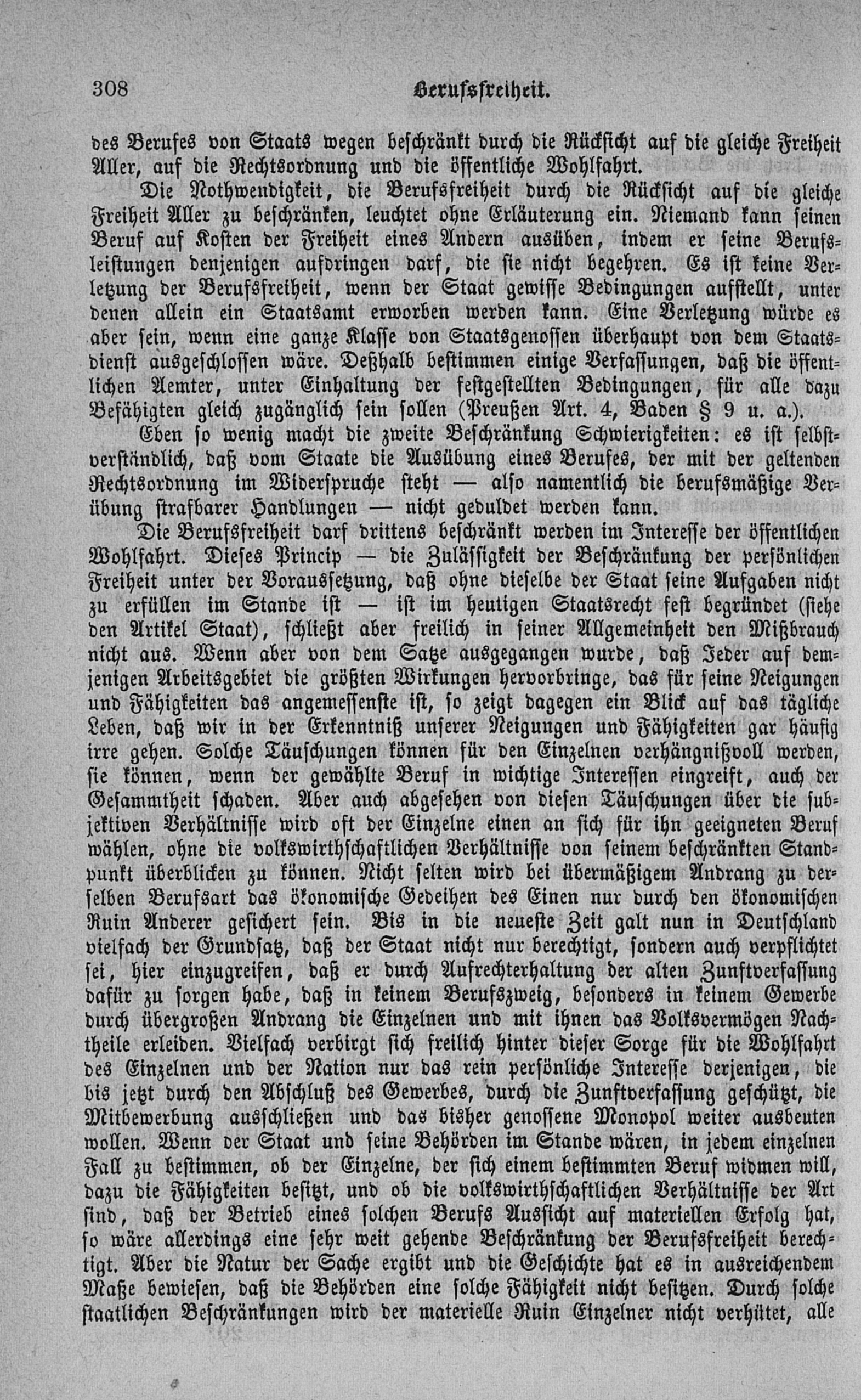 308 Berufsfreiheit.

des Berufes von Staats wegen beschränkt durch die Rücksicht auf die gleiche Freiheit Aller, auf die Rechtsordnung und die öffentliche Wohlfahrt.

Die Nothwendigkeit, die Berufsfreiheit durch die Rücksicht auf die gleiche Freiheit Aller zu beschränken, leuchtet ohne Erläuterung ein. Niemand kann seinen Beruf auf Kosten der Freiheit eines Andern ausüben, indem er seine Berufsleistungen denjenigen aufdringen darf, die sie nicht begehren. Es ist keine Verletzung der Berufsfreiheit, wenn der Staat gewisse Bedingungen aufstellt, unter denen allein ein Staatsamt erworben werden kann. Eine Verletzung würde es aber sein, wenn eine ganze Klasse von Staatsgenossen überhaupt von dem Staatsdienst ausgeschlossen wäre. Deßhalb bestimmen einige Verfassungen, daß die öffentlichen Aemter, unter Einhaltung der festgestellten Bedingungen, für alle dazu Befähigten gleich zugänglich sein sollen (Preußen Art. 4, Baden § 9 u. a.).

Eben so wenig macht die zweite Beschränkung Schwierigkeiten: es ist selbstverständlich, daß vom Staate die Ausübung eines Berufes, der mit der geltenden Rechtsordnung im Widerspruche steht — also namentlich die berufsmäßige Verübung strafbarer Handlungen — nicht geduldet werden kann.

Die Berufsfreiheit darf drittens beschränkt werden im Interesse der öffentlichen Wohlfahrt. Dieses Princip — die Zulässigkeit der Beschränkung der persönlichen Freiheit unter der Voraussetzung, daß ohne dieselbe der Staat seine Aufgaben nicht zu erfüllen im Stande ist — ist im heutigen Staatsrecht fest begründet (siehe den Artikel Staat), schließt aber freilich in seiner Allgemeinheit den Mißbrauch nicht aus. Wenn aber von dem Satze ausgegangen wurde, daß Jeder auf demjenigen Arbeitsgebiet die größten Wirkungen hervorbringe, das für seine Neigungen und Fähigkeiten das angemessenste ist, so zeigt dagegen ein Blick auf das tägliche Leben, daß wir in der Erkenntniß unserer Neigungen und Fähigkeiten gar häufig irre gehen. Solche Täuschungen können für den Einzelnen verhängnißvoll werden, sie können, wenn der gewählte Beruf in wichtige Interessen eingreift, auch der Gesammtheit schaden. Aber auch abgesehen von diesen Täuschungen über die subjektiven Verhältnisse wird oft der Einzelne einen an sich für ihn geeigneten Beruf wählen, ohne die volkswirthschaftlichen Verhältnisse von seinem beschränkten Standpunkt überblicken zu können. Nicht selten wird bei übermäßigem Andrang zu derselben Berufsart das ökonomische Gedeihen des Einen nur durch den ökonomischen Ruin Anderer gesichert sein. Bis in die neueste Zeit galt nun in Deutschland vielfach der Grundsatz, daß der Staat nicht nur berechtigt, sondern auch verpflichtet sei, hier einzugreifen, daß er durch Aufrechterhaltung der alten Zunftverfassung dafür zu sorgen habe, daß in keinem Berufszweig, besonders in keinem Gewerbe durch übergroßen Andrang die Einzelnen und mit ihnen das Volksvermögen Nachtheile erleiden. Vielfach verbirgt sich freilich hinter dieser Sorge für die Wohlfahrt des Einzelnen und der Nation nur das rein persönliche Interesse derjenigen, die bis jetzt durch den Abschluß des Gewerbes, durch die Zunftverfassung geschützt, die Mitbewerbung ausschließen und das bisher genossene Monopol weiter ausbeuten wollen. Wenn der Staat und seine Behörden im Stande wären, in jedem einzelnen Fall zu bestimmen, ob der Einzelne, der sich einem bestimmten Beruf widmen will, dazu die Fähigkeiten besitzt, und ob die volkswirthschaftlichen Verhältnisse der Art sind, daß der Betrieb eines solchen Berufs Aussicht auf materiellen Erfolg hat, so wäre allerdings eine sehr weit gehende Beschränkung der Berufsfreiheit berechtigt. Aber die Natur der Sache ergibt und die Geschichte hat es in ausreichendem Maße bewiesen, daß die Behörden eine solche Fähigkeit nicht besitzen. Durch solche staatlichen Beschränkungen wird der materielle Ruin Einzelner nicht verhütet, alle